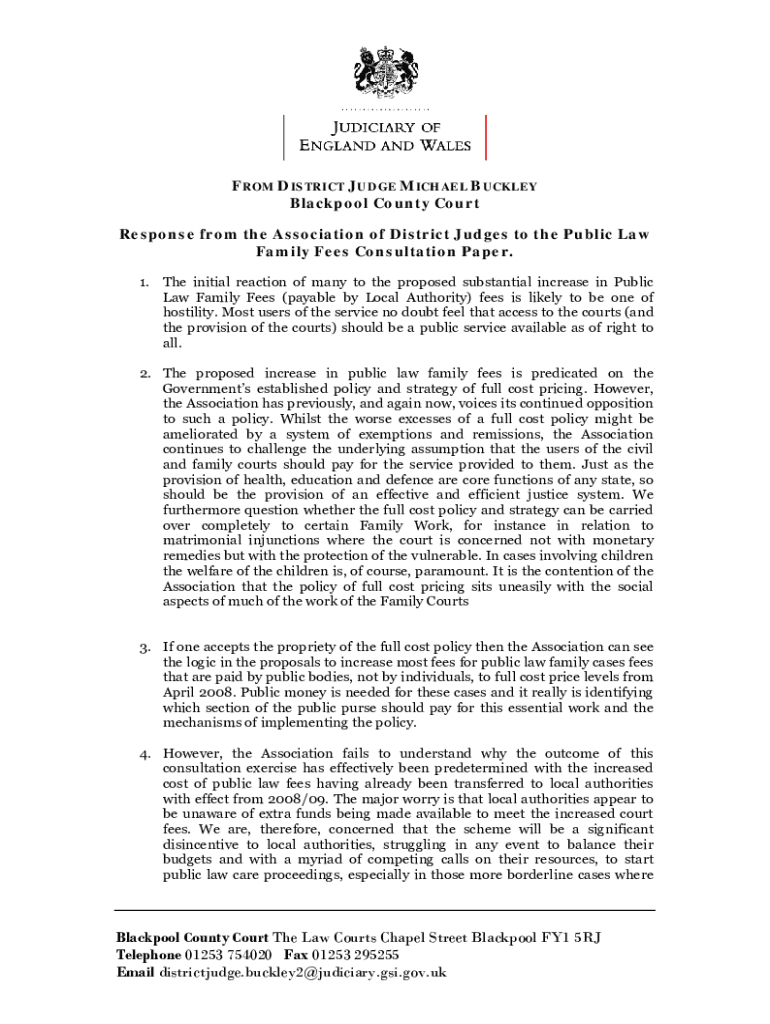 JUDICIARY OF ENGLAND AND WALES

FROM DISTRICT JUDGE MICHAEL BUCKLEY
Blackpool County Court

Response from the Association of District Judges to the Public Law Family Fees Consultation Paper.

1. The initial reaction of many to the proposed substantial increase in Public Law Family Fees (payable by Local Authority) fees is likely to be one of hostility. Most users of the service no doubt feel that access to the courts (and the provision of the courts) should be a public service available as of right to all.

2. The proposed increase in public law family fees is predicated on the Government's established policy and strategy of full cost pricing. However, the Association has previously, and again now, voices its continued opposition to such a policy. Whilst the worse excesses of a full cost policy might be ameliorated by a system of exemptions and remissions, the Association continues to challenge the underlying assumption that the users of the civil and family courts should pay for the service provided to them. Just as the provision of health, education and defence are core functions of any state, so should be the provision of an effective and efficient justice system. We furthermore question whether the full cost policy and strategy can be carried over completely to certain Family Work, for instance in relation to matrimonial injunctions where the court is concerned not with monetary remedies but with the protection of the vulnerable. In cases involving children the welfare of the children is, of course, paramount. It is the contention of the Association that the policy of full cost pricing sits uneasily with the social aspects of much of the work of the Family Courts

3. If one accepts the propriety of the full cost policy then the Association can see the logic in the proposals to increase most fees for public law family cases fees that are paid by public bodies, not by individuals, to full cost price levels from April 2008. Public money is needed for these cases and it really is identifying which section of the public purse should pay for this essential work and the mechanisms of implementing the policy.

4. However, the Association fails to understand why the outcome of this consultation exercise has effectively been predetermined with the increased cost of public law fees having already been transferred to local authorities with effect from 2008/09. The major worry is that local authorities appear to be unaware of extra funds being made available to meet the increased court fees. We are, therefore, concerned that the scheme will be a significant disincentive to local authorities, struggling in any event to balance their budgets and with a myriad of competing calls on their resources, to start public law care proceedings, especially in those more borderline cases where

Blackpool County Court The Law Courts Chapel Street Blackpool FY1 5RJ
Telephone 01253 754020 Fax 01253 295255
Email districtjudge.buckley2@judiciary.gsi.gov.uk